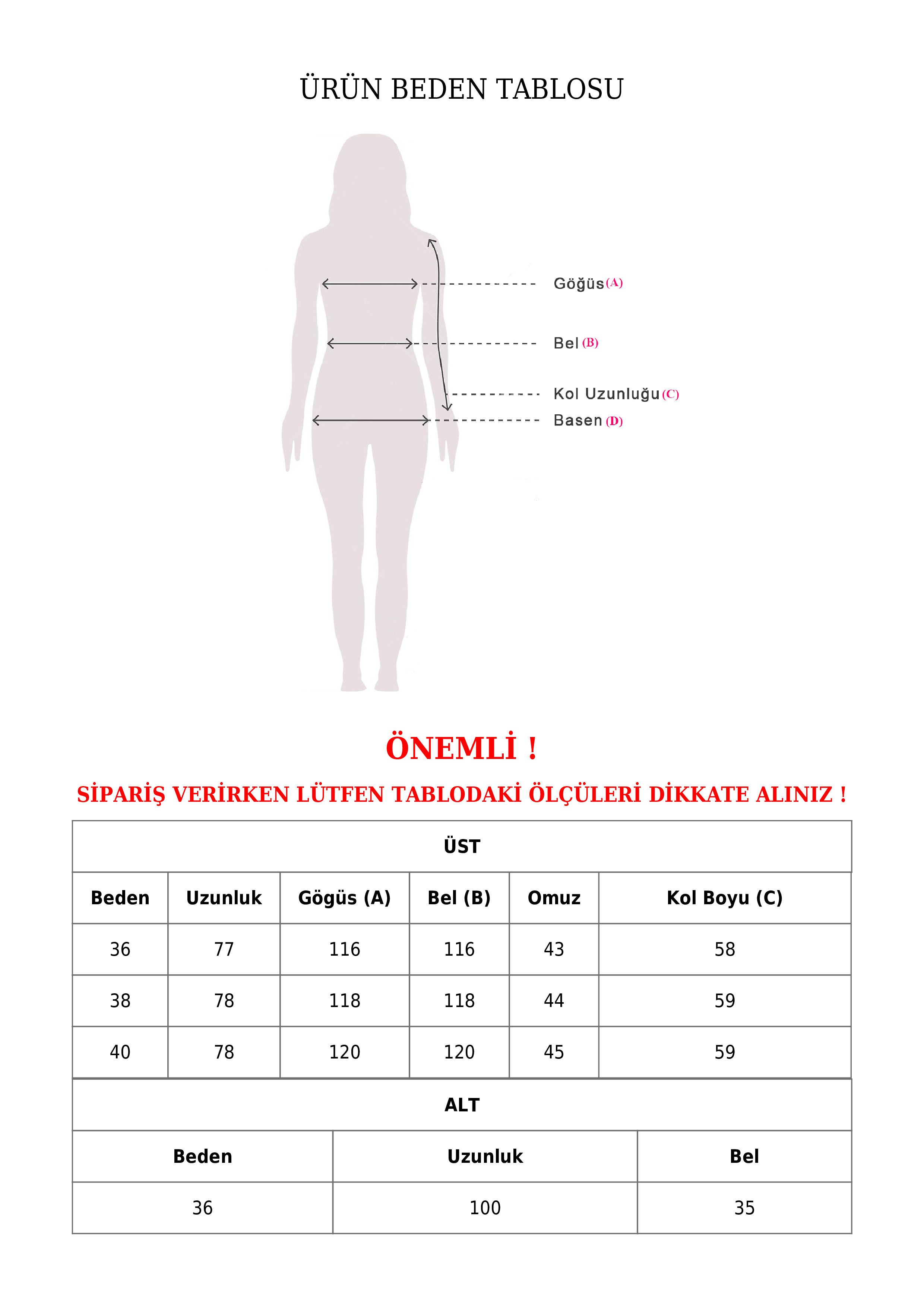 ÜRÜN BEDEN TABLOSU

Göğüs (A)

Bel (B)

Kol Uzunluğu (C)

Basen (D)

ÖNEMLİ !

SİPARİŞ VERİRKEN LÜTFEN TABLODAKİ ÖLÇÜLERİ DİKKATE ALINIZ !

ÜST

| Beden | Uzunluk | Gögüs (A) | Bel (B) | Omuz | Kol Boyu (C) |
|---|---|---|---|---|---|
| 36 | 77 | 116 | 116 | 43 | 58 |
| 38 | 78 | 118 | 118 | 44 | 59 |
| 40 | 78 | 120 | 120 | 45 | 59 |

ALT

| Beden | Uzunluk | Bel |
|---|---|---|
| 36 | 100 | 35 |